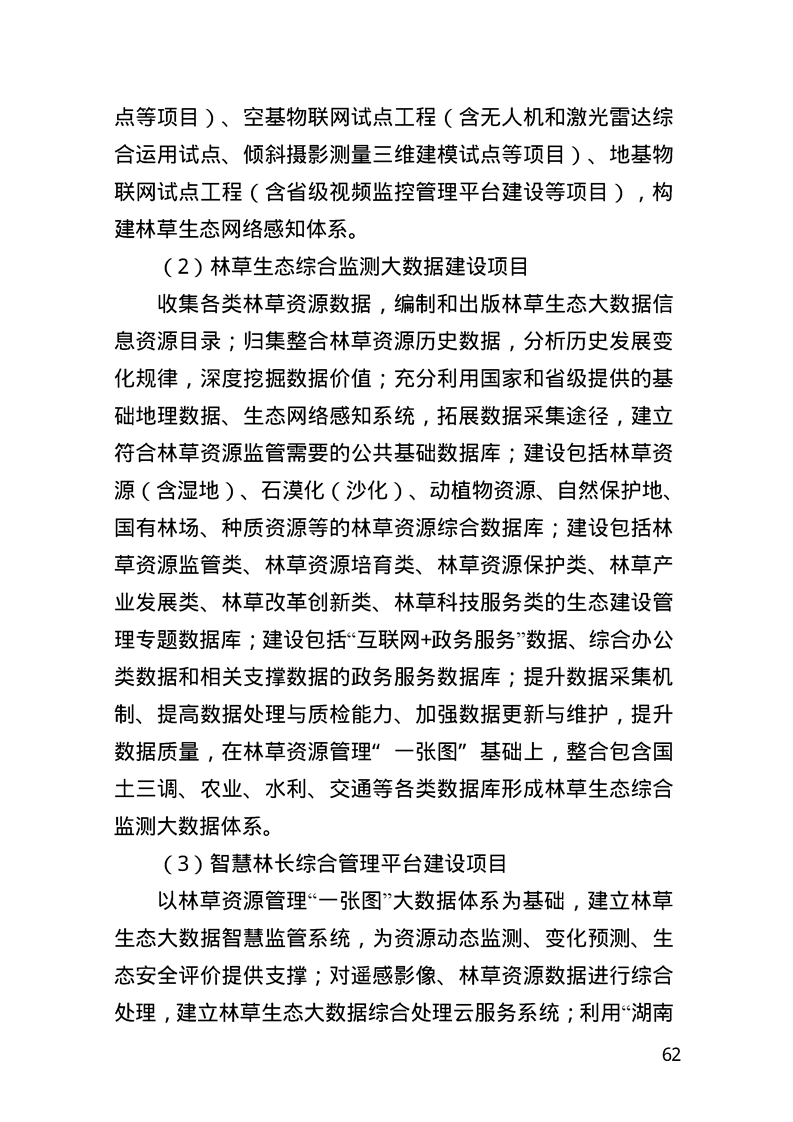 点等项目）、空基物联网试点工程（含无人机和激光雷达综合运用试点、倾斜摄影测量三维建模试点等项目）、地基物联网试点工程（含省级视频监控管理平台建设等项目），构建林草生态网络感知体系。

（2）林草生态综合监测大数据建设项目

收集各类林草资源数据，编制和出版林草生态大数据信息资源目录；归集整合林草资源历史数据，分析历史发展变化规律，深度挖掘数据价值；充分利用国家和省级提供的基础地理数据、生态网络感知系统，拓展数据采集途径，建立符合林草资源监管需要的公共基础数据库；建设包括林草资源（含湿地）、石漠化（沙化）、动植物资源、自然保护地、国有林场、种质资源等的林草资源综合数据库；建设包括林草资源监管类、林草资源培育类、林草资源保护类、林草产业发展类、林草改革创新类、林草科技服务类的生态建设管理专题数据库；建设包括“互联网+政务服务”数据、综合办公类数据和相关支撑数据的政务服务数据库；提升数据采集机制、提高数据处理与质检能力、加强数据更新与维护，提升数据质量，在林草资源管理“一张图”基础上，整合包含国土三调、农业、水利、交通等各类数据库形成林草生态综合监测大数据体系。

（3）智慧林长综合管理平台建设项目

以林草资源管理“一张图”大数据体系为基础，建立林草生态大数据智慧监管系统，为资源动态监测、变化预测、生态安全评价提供支撑；对遥感影像、林草资源数据进行综合处理，建立林草生态大数据综合处理云服务系统；利用“湖南

62